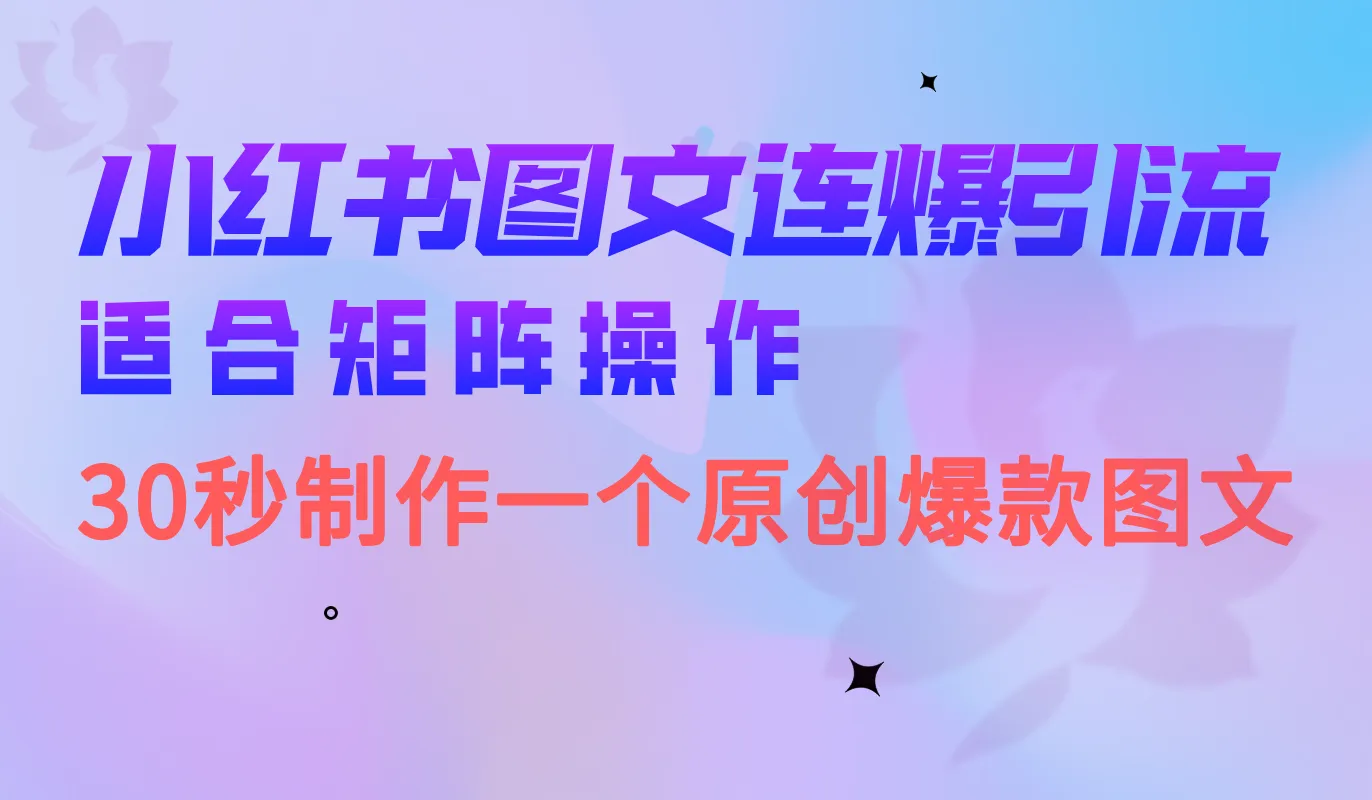 小红书图文连爆引流

适合矩阵操作

30秒制作一个原创爆款图文